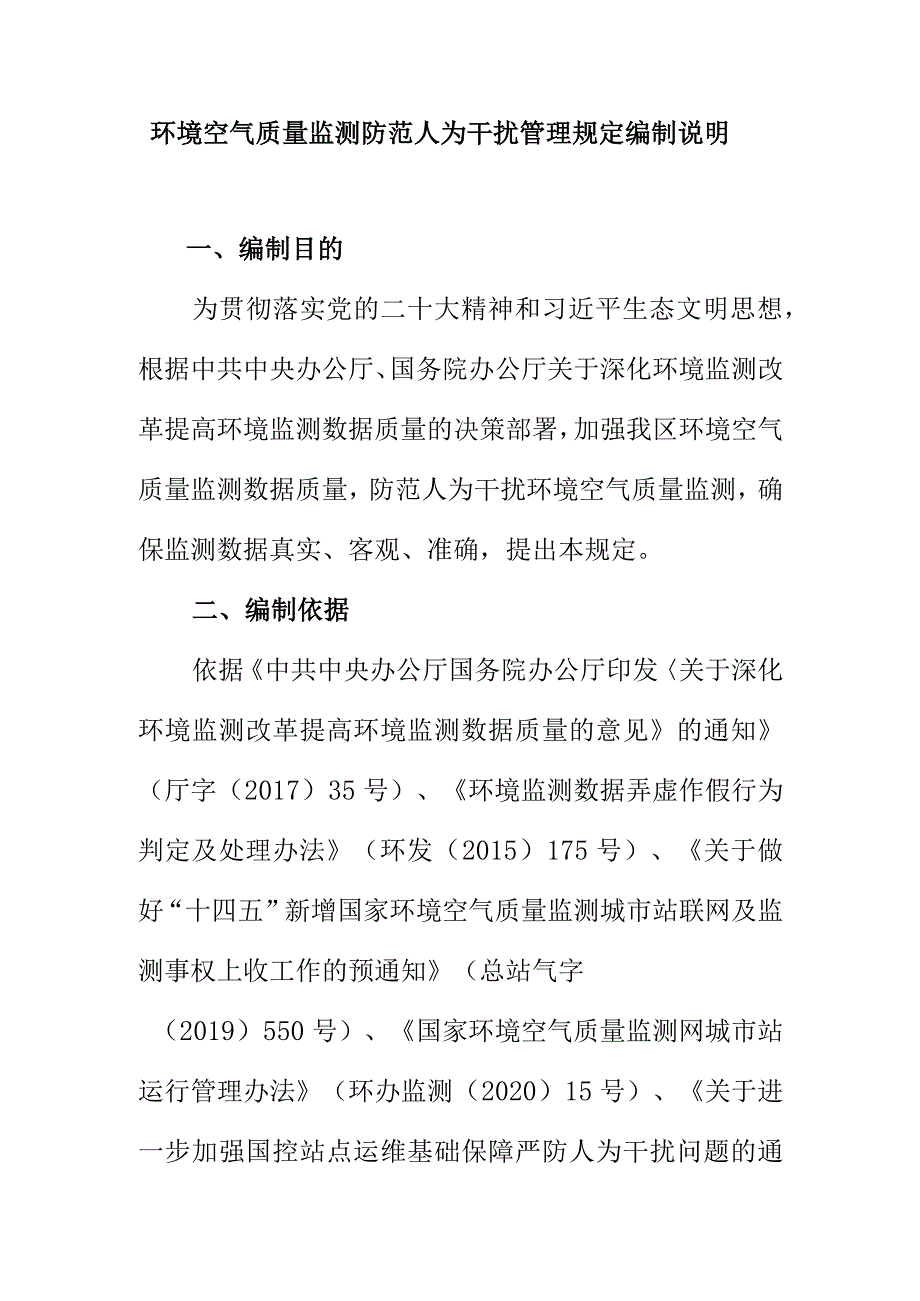 环境空气质量监测防范人为干扰管理规定编制说明

一、编制目的

为贯彻落实党的二十大精神和习近平生态文明思想，根据中共中央办公厅、国务院办公厅关于深化环境监测改革提高环境监测数据质量的决策部署，加强我区环境空气质量监测数据质量，防范人为干扰环境空气质量监测，确保监测数据真实、客观、准确，提出本规定。

二、编制依据

依据《中共中央办公厅国务院办公厅印发〈关于深化环境监测改革提高环境监测数据质量的意见》的通知》（厅字（2017）35号）、《环境监测数据弄虚作假行为判定及处理办法》（环发（2015）175号）、《关于做好“十四五”新增国家环境空气质量监测城市站联网及监测事权上收工作的预通知》（总站气字（2019）550号）、《国家环境空气质量监测网城市站运行管理办法》（环办监测（2020）15号）、《关于进一步加强国控站点运维基础保障严防人为干扰问题的通